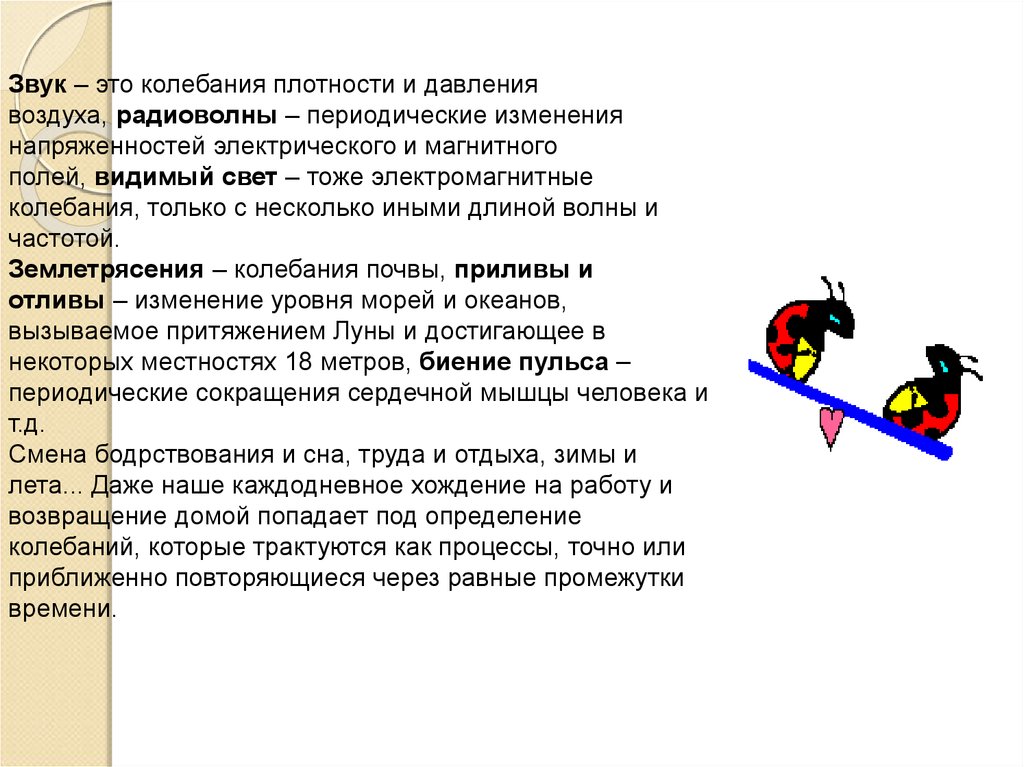 Звук – это колебания плотности и давления воздуха, радиоволны – периодические изменения напряженностей электрического и магнитного полей, видимый свет – тоже электромагнитные колебания, только с несколько иными длиной волны и частотой.
Землетрясения – колебания почвы, приливы и отливы – изменение уровня морей и океанов, вызываемое притяжением Луны и достигающее в некоторых местностях 18 метров, биение пульса – периодические сокращения сердечной мышцы человека и т.д.
Смена бодрствования и сна, труда и отдыха, зимы и лета... Даже наше каждодневное хождение на работу и возвращение домой попадает под определение колебаний, которые трактуются как процессы, точно или приближенно повторяющиеся через равные промежутки времени.